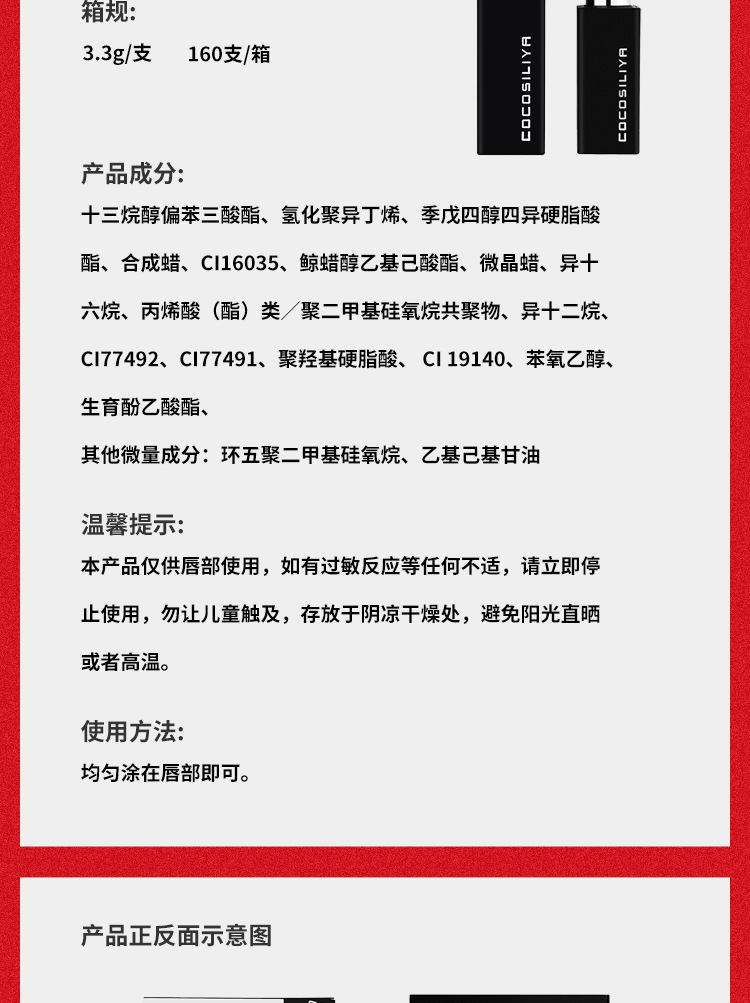 箱规:
3.3g/支　160支/箱

COCOSILIYA
COCOSILIYA

产品成分:
十三烷醇偏苯三酸酯、氢化聚异丁烯、季戊四醇四异硬脂酸酯、合成蜡、CI16035、鲸蜡醇乙基己酸酯、微晶蜡、异十六烷、丙烯酸（酯）类／聚二甲基硅氧烷共聚物、异十二烷、CI77492、CI77491、聚羟基硬脂酸、 CI 19140、苯氧乙醇、生育酚乙酸酯、
其他微量成分：环五聚二甲基硅氧烷、乙基己基甘油

温馨提示:
本产品仅供唇部使用，如有过敏反应等任何不适，请立即停止使用，勿让儿童触及，存放于阴凉干燥处，避免阳光直晒或者高温。

使用方法:
均匀涂在唇部即可。

产品正反面示意图